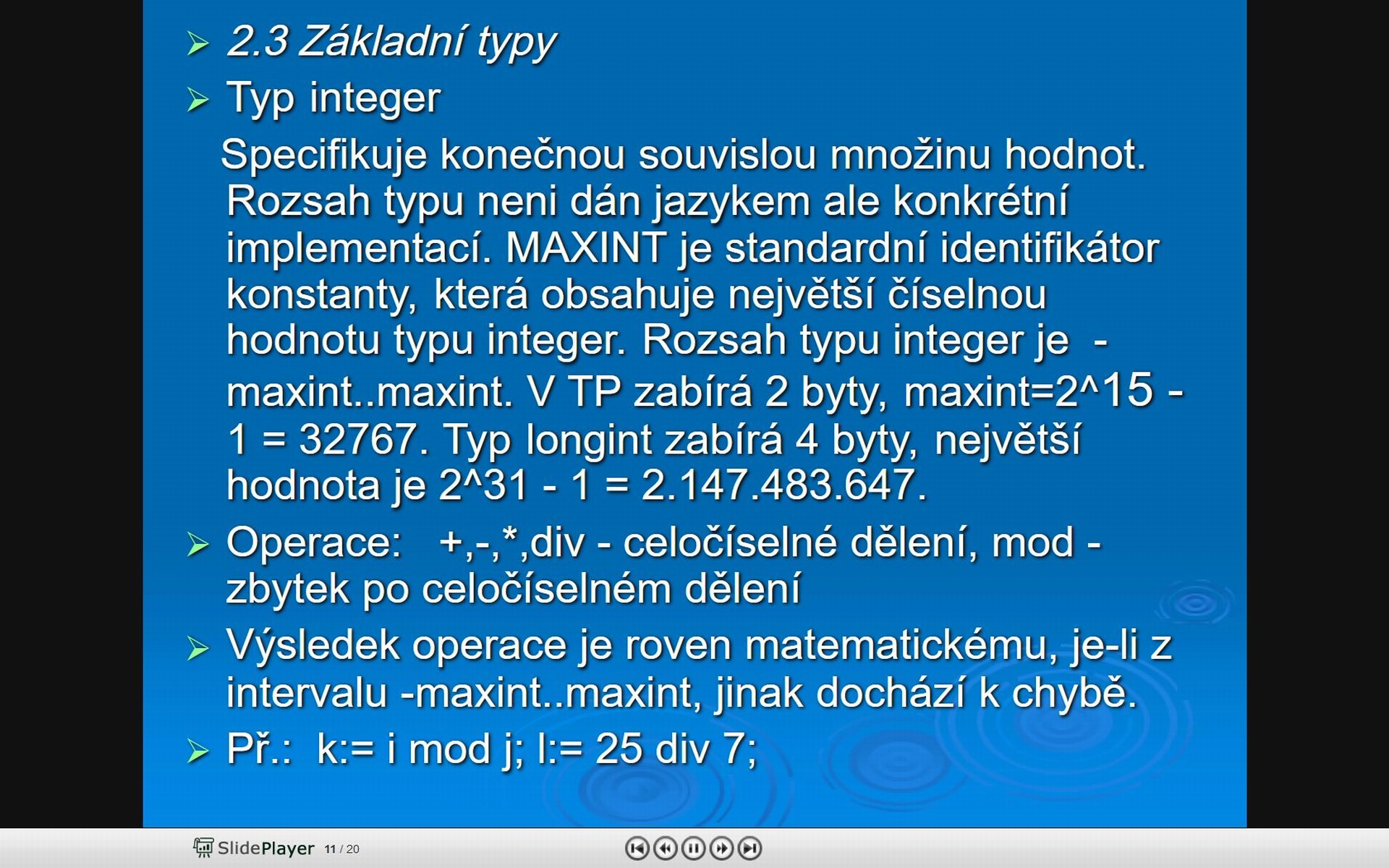 2.3 Základní typy

Typ integer

Specifikuje konečnou souvislou množinu hodnot. Rozsah typu neni dán jazykem ale konkrétní implementací. MAXINT je standardní identifikátor konstanty, která obsahuje největší číselnou hodnotu typu integer. Rozsah typu integer je -maxint..maxint. V TP zabírá 2 byty, maxint=2^15 - 1 = 32767. Typ longint zabírá 4 byty, největší hodnota je 2^31 - 1 = 2.147.483.647.

Operace: +,-,*,div - celočíselné dělení, mod - zbytek po celočíselném dělení

Výsledek operace je roven matematickému, je-li z intervalu -maxint..maxint, jinak dochází k chybě.

Př.: k:= i mod j; l:= 25 div 7;

SlidePlayer 11 / 20